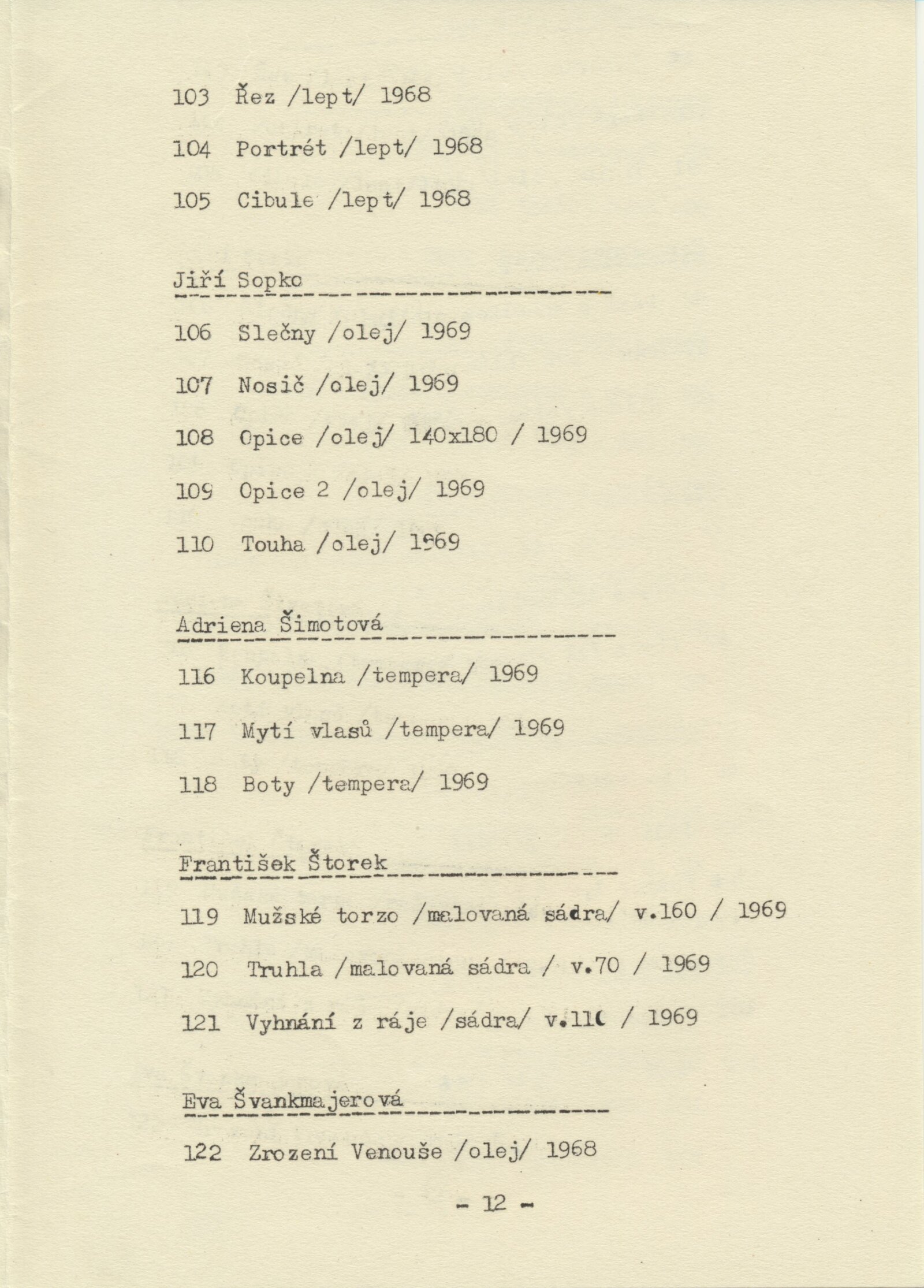 103 Řez /lept/ 1968

104 Portrét /lept/ 1968

105 Cibule /lept/ 1968

Jiří Sopko

106 Slečny /olej/ 1969

107 Nosič /olej/ 1969

108 Opice /olej/ 140x180 / 1969

109 Opice 2 /olej/ 1969

110 Touha /olej/ 1969

Adriena Šimotová

116 Koupelna /tempera/ 1969

117 Mytí vlasů /tempera/ 1969

118 Boty /tempera/ 1969

František Štorek

119 Mužské torzo /malovaná sádra/ v.160 / 1969

120 Truhla /malovaná sádra / v.70 / 1969

121 Vyhnání z ráje /sádra/ v.110 / 1969

Eva Švankmajerová

122 Zrození Venouše /olej/ 1968

- 12 -